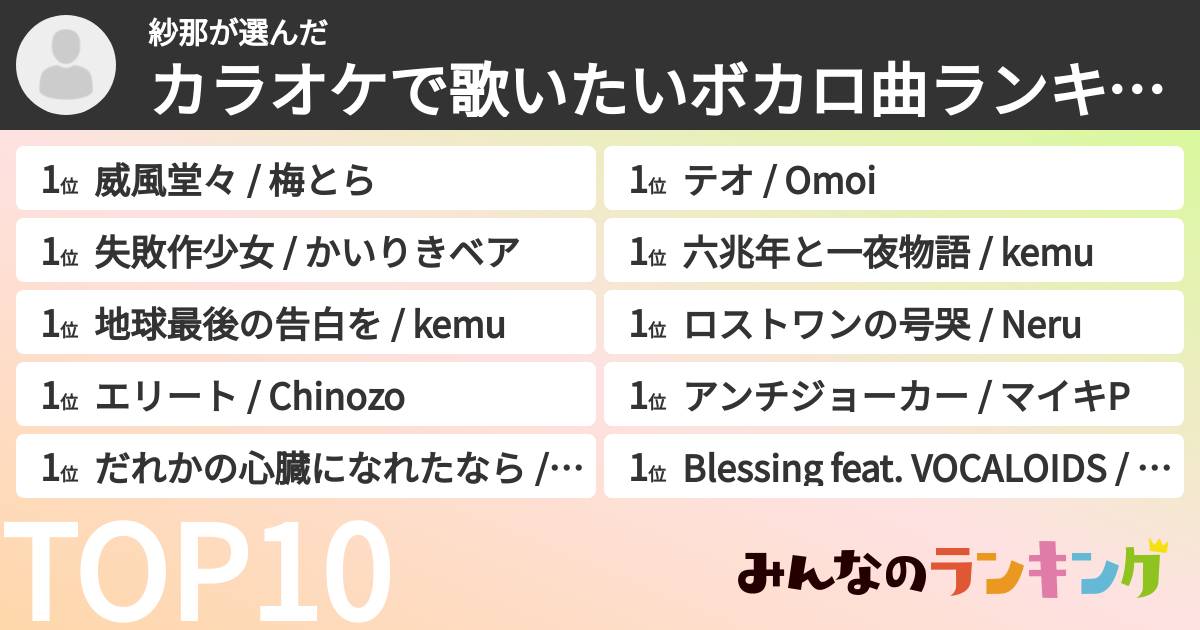 紗那が選んだ

カラオケで歌いたいボカロ曲ランキ…

1位 威風堂々 / 梅とら

1位 失敗作少女 / かいりきベア

1位 地球最後の告白を / kemu

1位 エリート / Chinozo

1位 だれかの心臓になれたなら /…

1位 テオ / Omoi

1位 六兆年と一夜物語 / kemu

1位 ロストワンの号哭 / Neru

1位 アンチジョーカー / マイキP

1位 Blessing feat. VOCALOIDS / …

TOP10

みんなのランキング